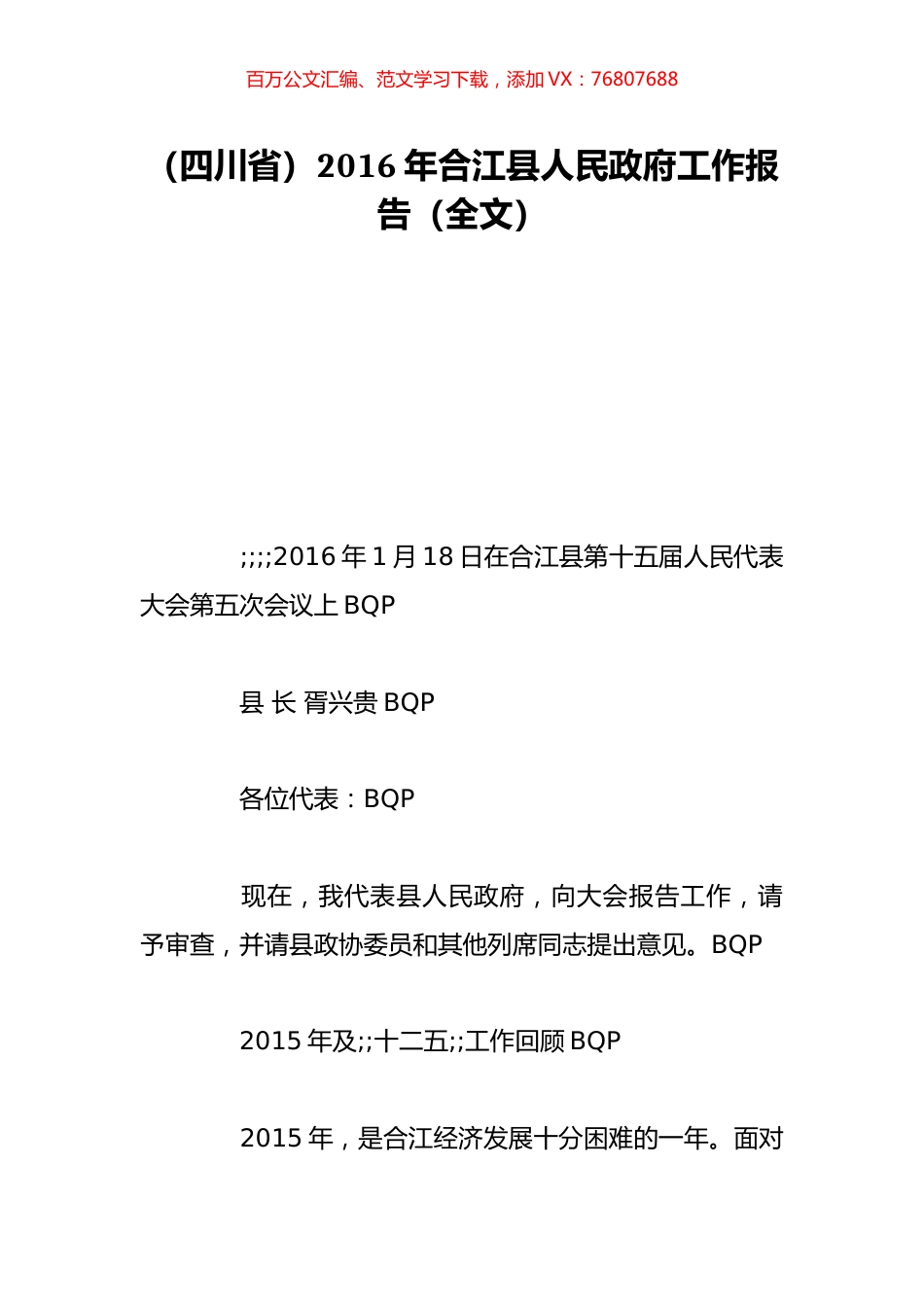 百万公文汇编、范文学习下载，添加 VX：76807688

（四川省）2016 年合江县人民政府工作报告（全文）

;;;;2016 年 1 月 18 日在合江县第十五届人民代表大会第五次会议上 BQP

县 长 胥兴贵 BQP

各位代表：BQP

现在，我代表县人民政府，向大会报告工作，请予审查，并请县政协委员和其他列席同志提出意见。BQP

2015 年及;;十二五;;工作回顾 BQP

2015 年，是合江经济发展十分困难的一年。面对